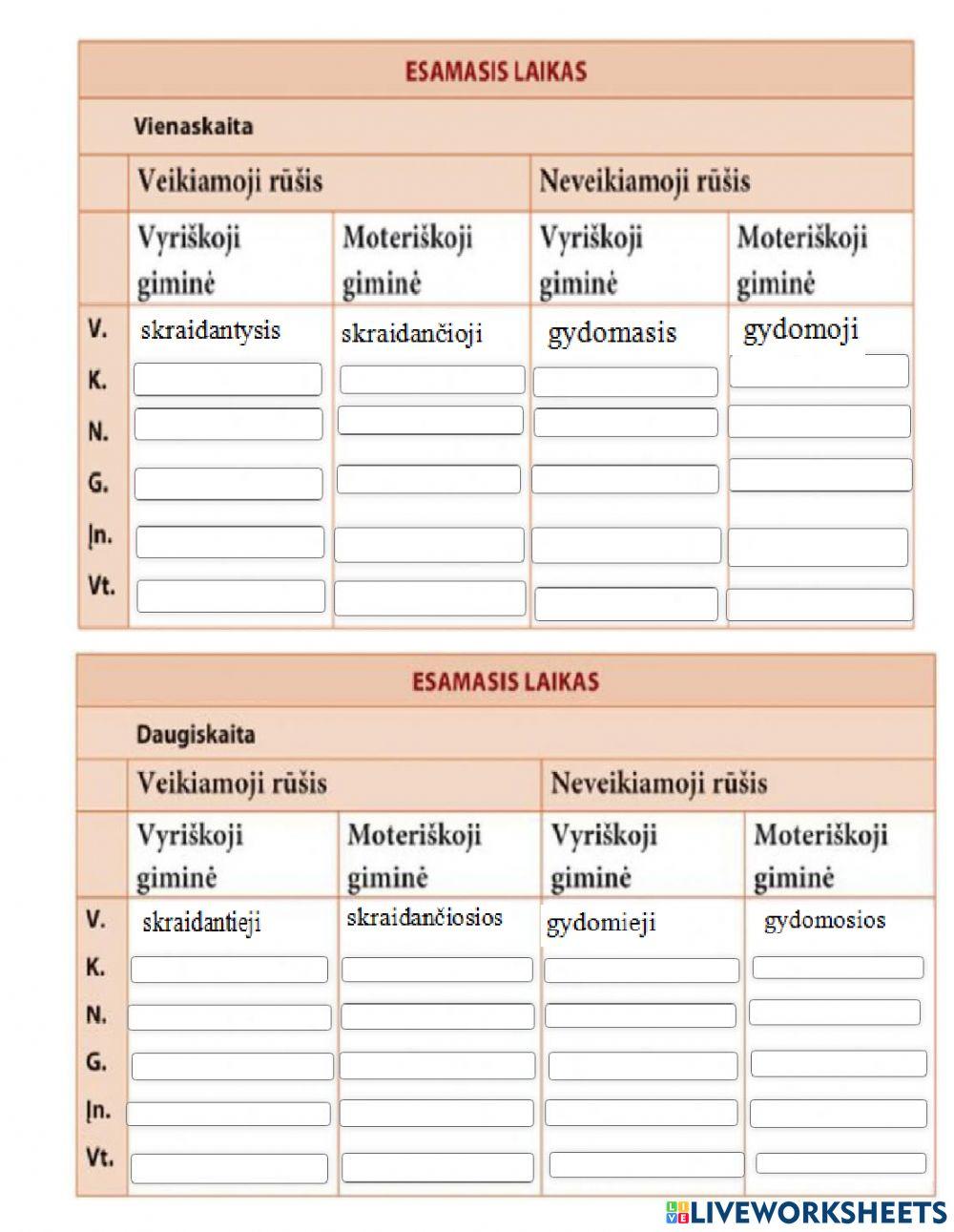 ESAMASIS LAIKAS

Vienaskaita

| | Veikiamoji rūšis | | Neveikiamoji rūšis | |
|---|---|---|---|---|
| | Vyriškoji giminė | Moteriškoji giminė | Vyriškoji giminė | Moteriškoji giminė |
| V. | skraidantysis | skraidančioji | gydomasis | gydomoji |
| K. | | | | |
| N. | | | | |
| G. | | | | |
| Įn. | | | | |
| Vt. | | | | |

ESAMASIS LAIKAS

Daugiskaita

| | Veikiamoji rūšis | | Neveikiamoji rūšis | |
|---|---|---|---|---|
| | Vyriškoji giminė | Moteriškoji giminė | Vyriškoji giminė | Moteriškoji giminė |
| V. | skraidantieji | skraidančiosios | gydomieji | gydomosios |
| K. | | | | |
| N. | | | | |
| G. | | | | |
| Įn. | | | | |
| Vt. | | | | |

LIVEWORKSHEETS